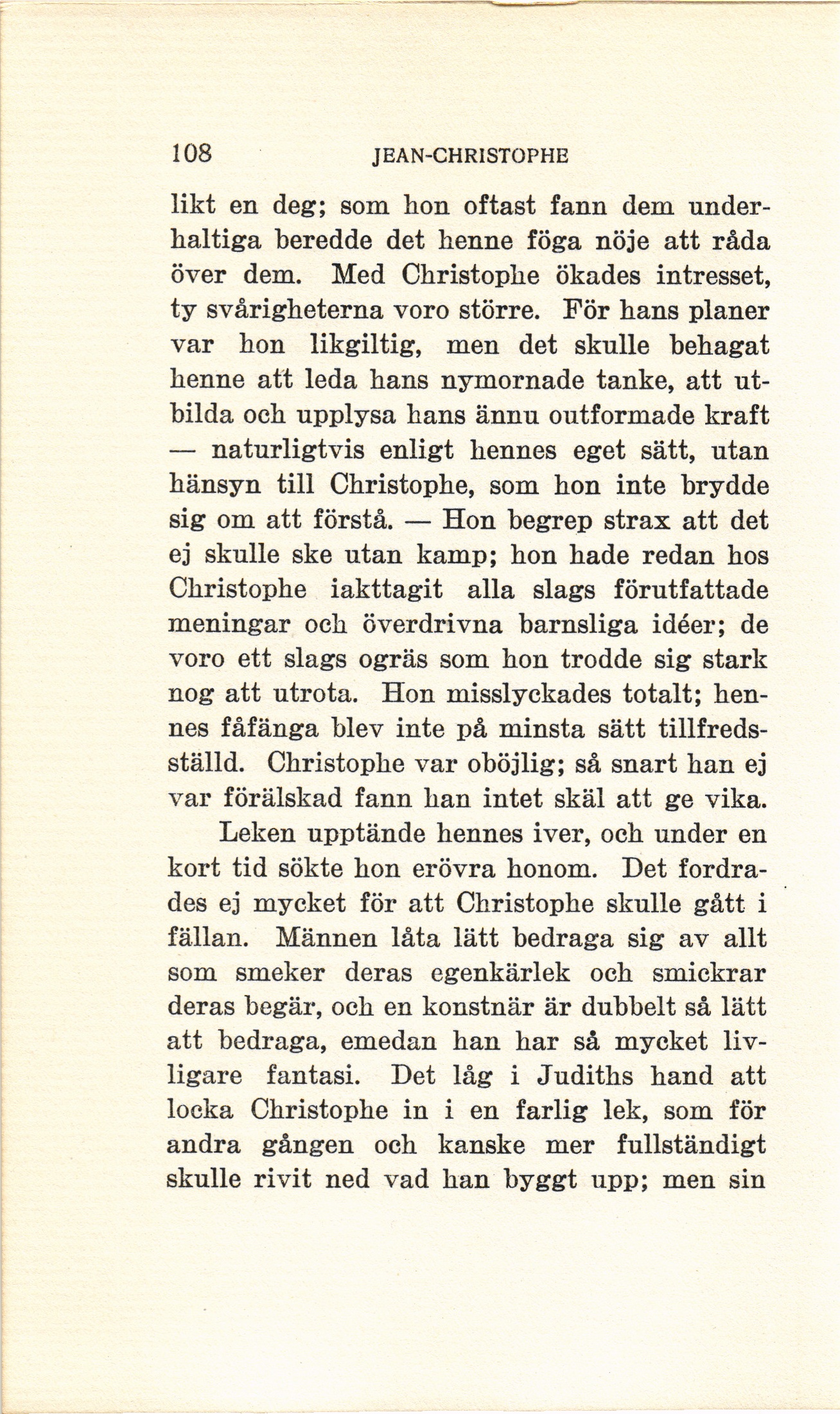 108 JEAN-CHRISTOPHE

likt en deg; som hon oftast fann dem underhaltiga beredde det henne föga nöje att råda över dem. Med Christophe ökades intresset, ty svårigheterna voro större. För hans planer var hon likgiltig, men det skulle behagat henne att leda hans nymornade tanke, att utbilda och upplysa hans ännu outformade kraft — naturligtvis enligt hennes eget sätt, utan hänsyn till Christophe, som hon inte brydde sig om att förstå. — Hon begrep strax att det ej skulle ske utan kamp; hon hade redan hos Christophe iakttagit alla slags förutfattade meningar och överdrivna barnsliga idéer; de voro ett slags ogräs som hon trodde sig stark nog att utrota. Hon misslyckades totalt; hennes fåfänga blev inte på minsta sätt tillfredsställd. Christophe var oböjlig; så snart han ej var förälskad fann han intet skäl att ge vika.

Leken upptände hennes iver, och under en kort tid sökte hon erövra honom. Det fordrades ej mycket för att Christophe skulle gått i fällan. Männen låta lätt bedraga sig av allt som smeker deras egenkärlek och smickrar deras begär, och en konstnär är dubbelt så lätt att bedraga, emedan han har så mycket livligare fantasi. Det låg i Judiths hand att locka Christophe in i en farlig lek, som för andra gången och kanske mer fullständigt skulle rivit ned vad han byggt upp; men sin